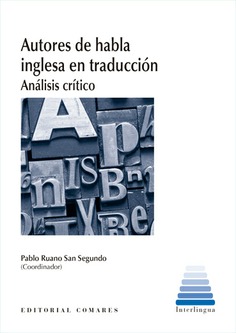 Autores de habla inglesa en traducción
Análisis crítico

Pablo Ruano San Segundo
(Coordinador)

EDITORIAL COMARES

Interlingua